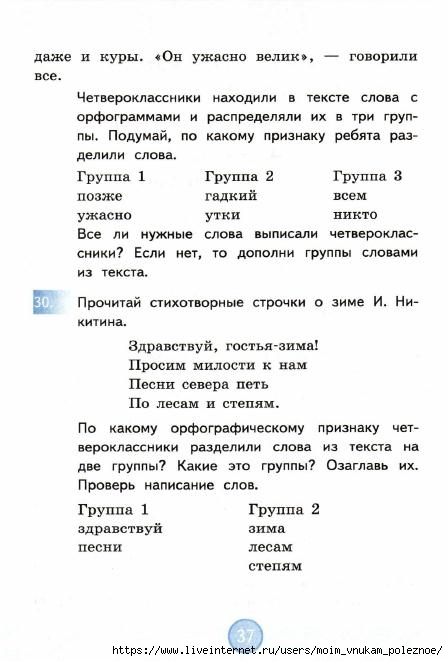 даже и куры. «Он ужасно велик», — говорили все.

Четвероклассники находили в тексте слова с орфограммами и распределяли их в три группы. Подумай, по какому признаку ребята разделили слова.

| Группа 1 | Группа 2 | Группа 3 |
|---|---|---|
| позже | гадкий | всем |
| ужасно | утки | никто |

Все ли нужные слова выписали четвероклассники? Если нет, то дополни группы словами из текста.

30. Прочитай стихотворные строчки о зиме И. Никитина.

Здравствуй, гостья-зима!
Просим милости к нам
Песни севера петь
По лесам и степям.

По какому орфографическому признаку четвероклассники разделили слова из текста на две группы? Какие это группы? Озаглавь их. Проверь написание слов.

| Группа 1 | Группа 2 |
|---|---|
| здравствуй | зима |
| песни | лесам |
| | степям |

37

https://www.liveinternet.ru/users/moim_vnukam_poleznoe/